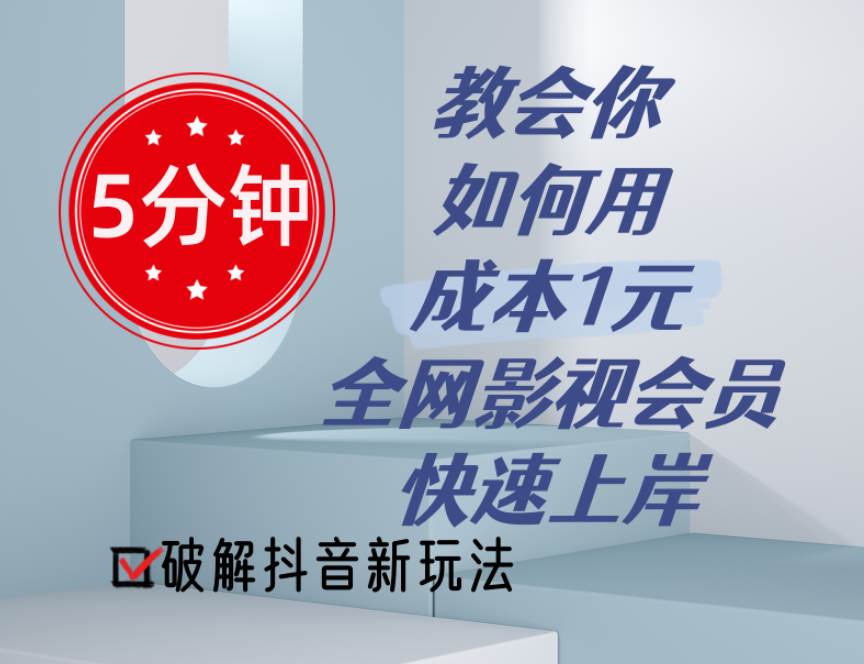 5分钟

教会你
如何用
成本1元
全网影视会员
快速上岸

破解抖音新玩法